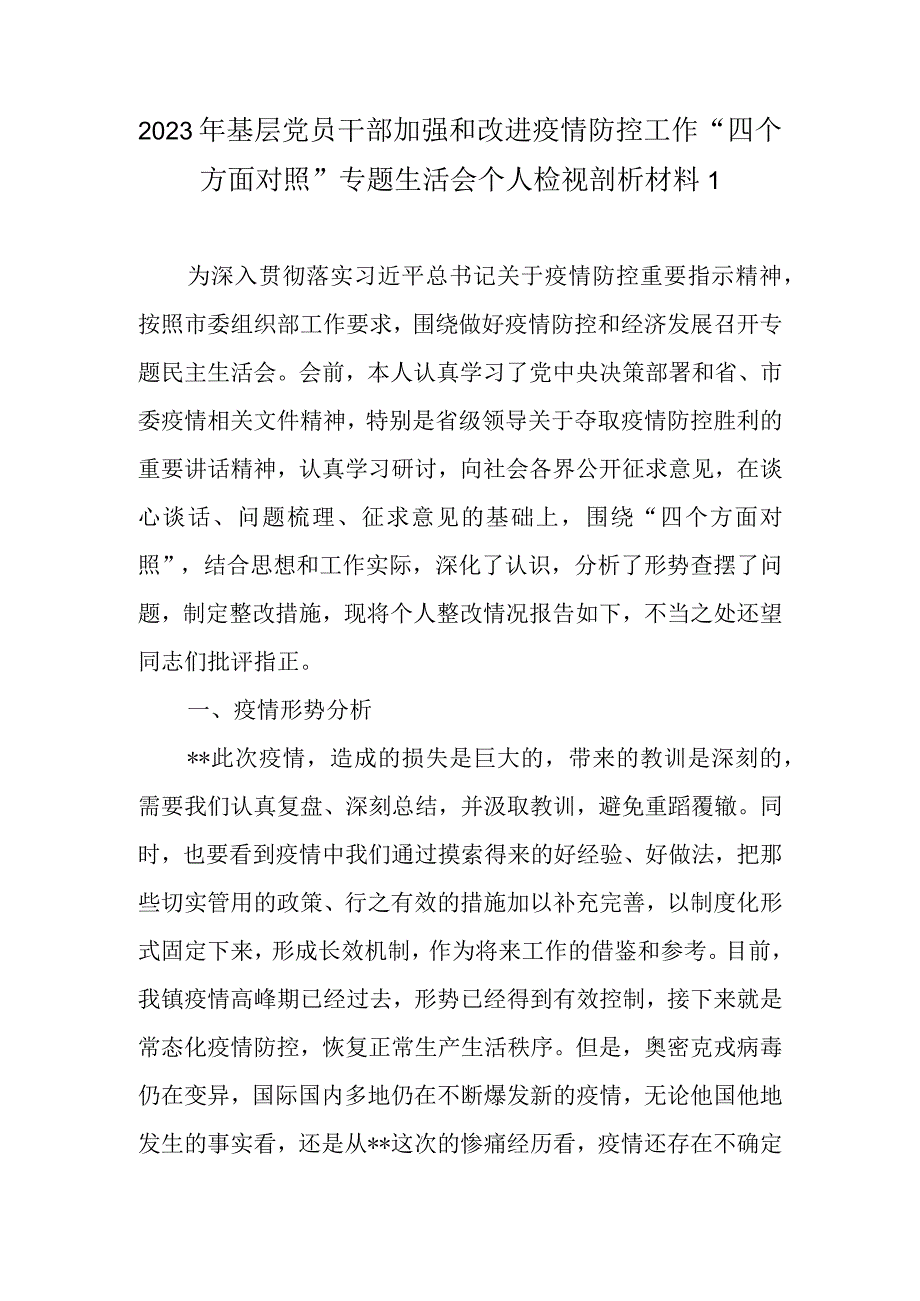 2023年基层党员干部加强和改进疫情防控工作“四个方面对照”专题生活会个人检视剖析材料1

为深入贯彻落实习近平总书记关于疫情防控重要指示精神，按照市委组织部工作要求，围绕做好疫情防控和经济发展召开专题民主生活会。会前，本人认真学习了党中央决策部署和省、市委疫情相关文件精神，特别是省级领导关于夺取疫情防控胜利的重要讲话精神，认真学习研讨，向社会各界公开征求意见，在谈心谈话、问题梳理、征求意见的基础上，围绕“四个方面对照”，结合思想和工作实际，深化了认识，分析了形势查摆了问题，制定整改措施，现将个人整改情况报告如下，不当之处还望同志们批评指正。

一、疫情形势分析

**此次疫情，造成的损失是巨大的，带来的教训是深刻的，需要我们认真复盘、深刻总结，并汲取教训，避免重蹈覆辙。同时，也要看到疫情中我们通过摸索得来的好经验、好做法，把那些切实管用的政策、行之有效的措施加以补充完善，以制度化形式固定下来，形成长效机制，作为将来工作的借鉴和参考。目前，我镇疫情高峰期已经过去，形势已经得到有效控制，接下来就是常态化疫情防控，恢复正常生产生活秩序。但是，奥密克戎病毒仍在变异，国际国内多地仍在不断爆发新的疫情，无论他国他地发生的事实看，还是从**这次的惨痛经历看，疫情还存在不确定